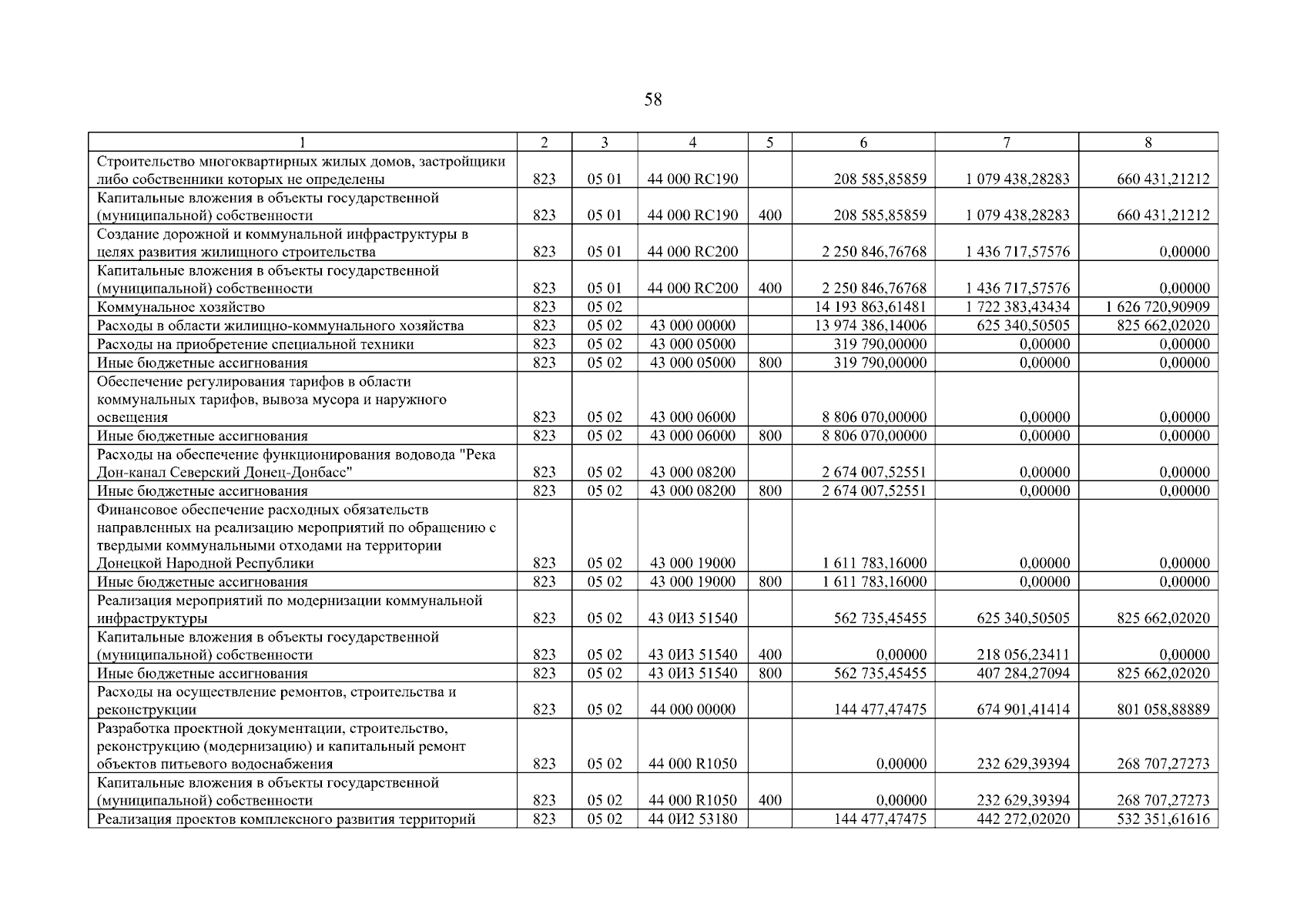 58

| 1 | 2 | 3 | 4 | 5 | 6 | 7 | 8 |
|---|---|---|---|---|---|---|---|
| Строительство многоквартирных жилых домов, застройщики либо собственники которых не определены | 823 | 05 01 | 44 000 RC190 |  | 208 585,85859 | 1 079 438,28283 | 660 431,21212 |
| Капитальные вложения в объекты государственной (муниципальной) собственности | 823 | 05 01 | 44 000 RC190 | 400 | 208 585,85859 | 1 079 438,28283 | 660 431,21212 |
| Создание дорожной и коммунальной инфраструктуры в целях развития жилищного строительства | 823 | 05 01 | 44 000 RC200 |  | 2 250 846,76768 | 1 436 717,57576 | 0,00000 |
| Капитальные вложения в объекты государственной (муниципальной) собственности | 823 | 05 01 | 44 000 RC200 | 400 | 2 250 846,76768 | 1 436 717,57576 | 0,00000 |
| Коммунальное хозяйство | 823 | 05 02 |  |  | 14 193 863,61481 | 1 722 383,43434 | 1 626 720,90909 |
| Расходы в области жилищно-коммунального хозяйства | 823 | 05 02 | 43 000 00000 |  | 13 974 386,14006 | 625 340,50505 | 825 662,02020 |
| Расходы на приобретение специальной техники | 823 | 05 02 | 43 000 05000 |  | 319 790,00000 | 0,00000 | 0,00000 |
| Иные бюджетные ассигнования | 823 | 05 02 | 43 000 05000 | 800 | 319 790,00000 | 0,00000 | 0,00000 |
| Обеспечение регулирования тарифов в области коммунальных тарифов, вывоза мусора и наружного освещения | 823 | 05 02 | 43 000 06000 |  | 8 806 070,00000 | 0,00000 | 0,00000 |
| Иные бюджетные ассигнования | 823 | 05 02 | 43 000 06000 | 800 | 8 806 070,00000 | 0,00000 | 0,00000 |
| Расходы на обеспечение функционирования водовода "Река Дон-канал Северский Донец-Донбасс" | 823 | 05 02 | 43 000 08200 |  | 2 674 007,52551 | 0,00000 | 0,00000 |
| Иные бюджетные ассигнования | 823 | 05 02 | 43 000 08200 | 800 | 2 674 007,52551 | 0,00000 | 0,00000 |
| Финансовое обеспечение расходных обязательств направленных на реализацию мероприятий по обращению с твердыми коммунальными отходами на территории Донецкой Народной Республики | 823 | 05 02 | 43 000 19000 |  | 1 611 783,16000 | 0,00000 | 0,00000 |
| Иные бюджетные ассигнования | 823 | 05 02 | 43 000 19000 | 800 | 1 611 783,16000 | 0,00000 | 0,00000 |
| Реализация мероприятий по модернизации коммунальной инфраструктуры | 823 | 05 02 | 43 0И3 51540 |  | 562 735,45455 | 625 340,50505 | 825 662,02020 |
| Капитальные вложения в объекты государственной (муниципальной) собственности | 823 | 05 02 | 43 0И3 51540 | 400 | 0,00000 | 218 056,23411 | 0,00000 |
| Иные бюджетные ассигнования | 823 | 05 02 | 43 0И3 51540 | 800 | 562 735,45455 | 407 284,27094 | 825 662,02020 |
| Расходы на осуществление ремонтов, строительства и реконструкции | 823 | 05 02 | 44 000 00000 |  | 144 477,47475 | 674 901,41414 | 801 058,88889 |
| Разработка проектной документации, строительство, реконструкцию (модернизацию) и капитальный ремонт объектов питьевого водоснабжения | 823 | 05 02 | 44 000 R1050 |  | 0,00000 | 232 629,39394 | 268 707,27273 |
| Капитальные вложения в объекты государственной (муниципальной) собственности | 823 | 05 02 | 44 000 R1050 | 400 | 0,00000 | 232 629,39394 | 268 707,27273 |
| Реализация проектов комплексного развития территорий | 823 | 05 02 | 44 0И2 53180 |  | 144 477,47475 | 442 272,02020 | 532 351,61616 |